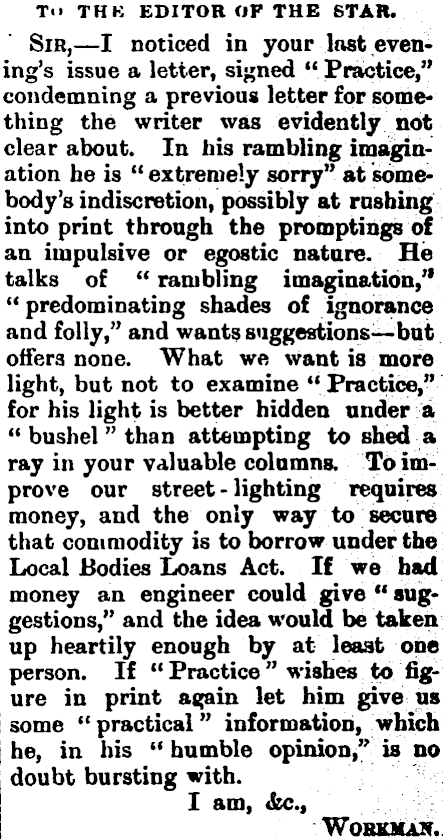 TO THE EDITOR OF THE STAR.

SIR,—I noticed in your last evening's issue a letter, signed "Practice," condemning a previous letter for something the writer was evidently not clear about. In his rambling imagination he is "extremely sorry" at somebody's indiscretion, possibly at rushing into print through the promptings of an impulsive or egostic nature. He talks of "rambling imagination," "predominating shades of ignorance and folly," and wants suggestions—but offers none. What we want is more light, but not to examine "Practice," for his light is better hidden under a "bushel" than attempting to shed a ray in your valuable columns. To improve our street-lighting requires money, and the only way to secure that commodity is to borrow under the Local Bodies Loans Act. If we had money an engineer could give "suggestions," and the idea would be taken up heartily enough by at least one person. If "Practice" wishes to figure in print again let him give us some "practical" information, which he, in his "humble opinion," is no doubt bursting with.

I am, &c.,

WORKMAN.